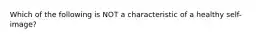 Which of the following is NOT a characteristic of a healthy self-image?